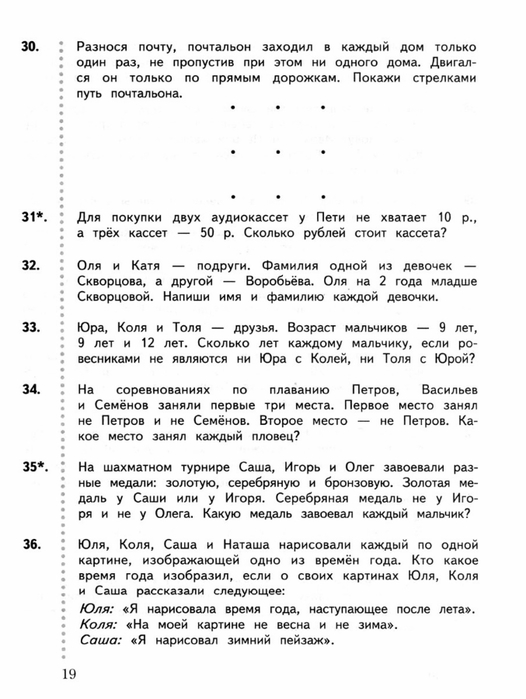 30. Разнося почту, почтальон заходил в каждый дом только один раз, не пропустив при этом ни одного дома. Двигался он только по прямым дорожкам. Покажи стрелками путь почтальона.

31*. Для покупки двух аудиокассет у Пети не хватает 10 р., а трёх кассет — 50 р. Сколько рублей стоит кассета?

32. Оля и Катя — подруги. Фамилия одной из девочек — Скворцова, а другой — Воробьёва. Оля на 2 года младше Скворцовой. Напиши имя и фамилию каждой девочки.

33. Юра, Коля и Толя — друзья. Возраст мальчиков — 9 лет, 9 лет и 12 лет. Сколько лет каждому мальчику, если ровесниками не являются ни Юра с Колей, ни Толя с Юрой?

34. На соревнованиях по плаванию Петров, Васильев и Семёнов заняли первые три места. Первое место занял не Петров и не Семёнов. Второе место — не Петров. Какое место занял каждый пловец?

35*. На шахматном турнире Саша, Игорь и Олег завоевали разные медали: золотую, серебряную и бронзовую. Золотая медаль у Саши или у Игоря. Серебряная медаль не у Игоря и не у Олега. Какую медаль завоевал каждый мальчик?

36. Юля, Коля, Саша и Наташа нарисовали каждый по одной картине, изображающей одно из времён года. Кто какое время года изобразил, если о своих картинах Юля, Коля и Саша рассказали следующее:
Юля: «Я нарисовала время года, наступающее после лета».
Коля: «На моей картине не весна и не зима».
Саша: «Я нарисовал зимний пейзаж».

19